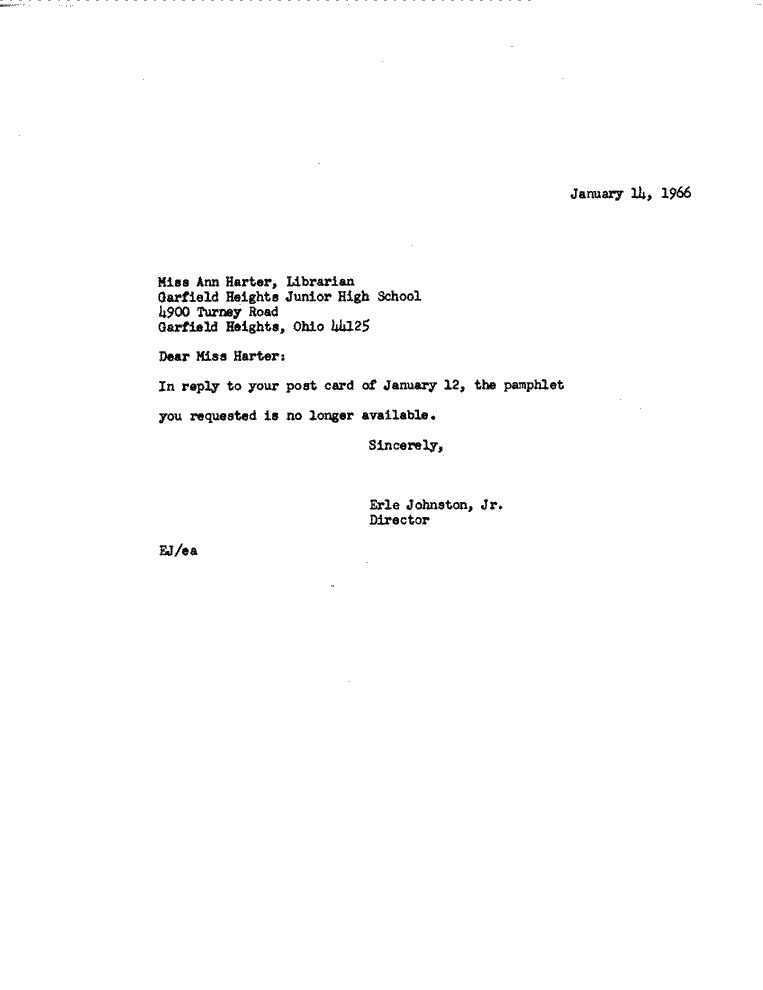 January 14, 1966

Miss Ann Harter, Librarian
Garfield Heights Junior High School
4900 Turney Road
Garfield Heights, Ohio 44125

Dear Miss Harter:

In reply to your post card of January 12, the pamphlet you requested is no longer available.

Sincerely,

Erle Johnston, Jr.
Director

EJ/ea